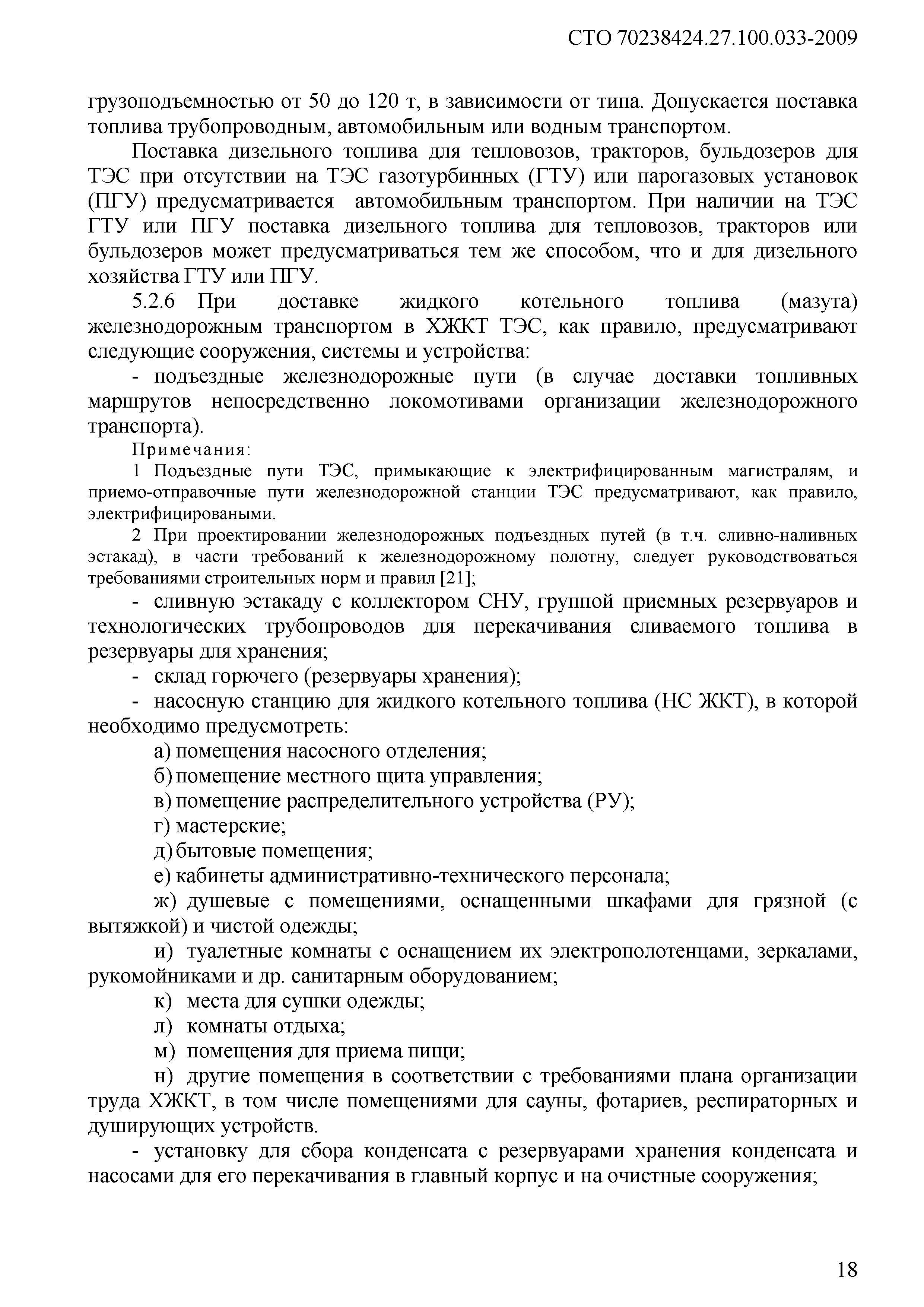 СТО 70238424.27.100.033-2009

грузоподъемностью от 50 до 120 т, в зависимости от типа. Допускается поставка топлива трубопроводным, автомобильным или водным транспортом.

Поставка дизельного топлива для тепловозов, тракторов, бульдозеров для ТЭС при отсутствии на ТЭС газотурбинных (ГТУ) или парогазовых установок (ПГУ) предусматривается автомобильным транспортом. При наличии на ТЭС ГТУ или ПГУ поставка дизельного топлива для тепловозов, тракторов или бульдозеров может предусматриваться тем же способом, что и для дизельного хозяйства ГТУ или ПГУ.

5.2.6 При доставке жидкого котельного топлива (мазута) железнодорожным транспортом в ХЖКТ ТЭС, как правило, предусматривают следующие сооружения, системы и устройства:

- подъездные железнодорожные пути (в случае доставки топливных маршрутов непосредственно локомотивами организации железнодорожного транспорта).

Примечания:

1 Подъездные пути ТЭС, примыкающие к электрифицированным магистралям, и приемо-отправочные пути железнодорожной станции ТЭС предусматривают, как правило, электрифицироваными.

2 При проектировании железнодорожных подъездных путей (в т.ч. сливно-наливных эстакад), в части требований к железнодорожному полотну, следует руководствоваться требованиями строительных норм и правил [21];

- сливную эстакаду с коллектором СНУ, группой приемных резервуаров и технологических трубопроводов для перекачивания сливаемого топлива в резервуары для хранения;

- склад горючего (резервуары хранения);

- насосную станцию для жидкого котельного топлива (НС ЖКТ), в которой необходимо предусмотреть:

а) помещения насосного отделения;

б) помещение местного щита управления;

в) помещение распределительного устройства (РУ);

г) мастерские;

д) бытовые помещения;

е) кабинеты административно-технического персонала;

ж) душевые с помещениями, оснащенными шкафами для грязной (с вытяжкой) и чистой одежды;

и) туалетные комнаты с оснащением их электрополотенцами, зеркалами, рукомойниками и др. санитарным оборудованием;

к) места для сушки одежды;

л) комнаты отдыха;

м) помещения для приема пищи;

н) другие помещения в соответствии с требованиями плана организации труда ХЖКТ, в том числе помещениями для сауны, фотариев, респираторных и душирующих устройств.

- установку для сбора конденсата с резервуарами хранения конденсата и насосами для его перекачивания в главный корпус и на очистные сооружения;

18